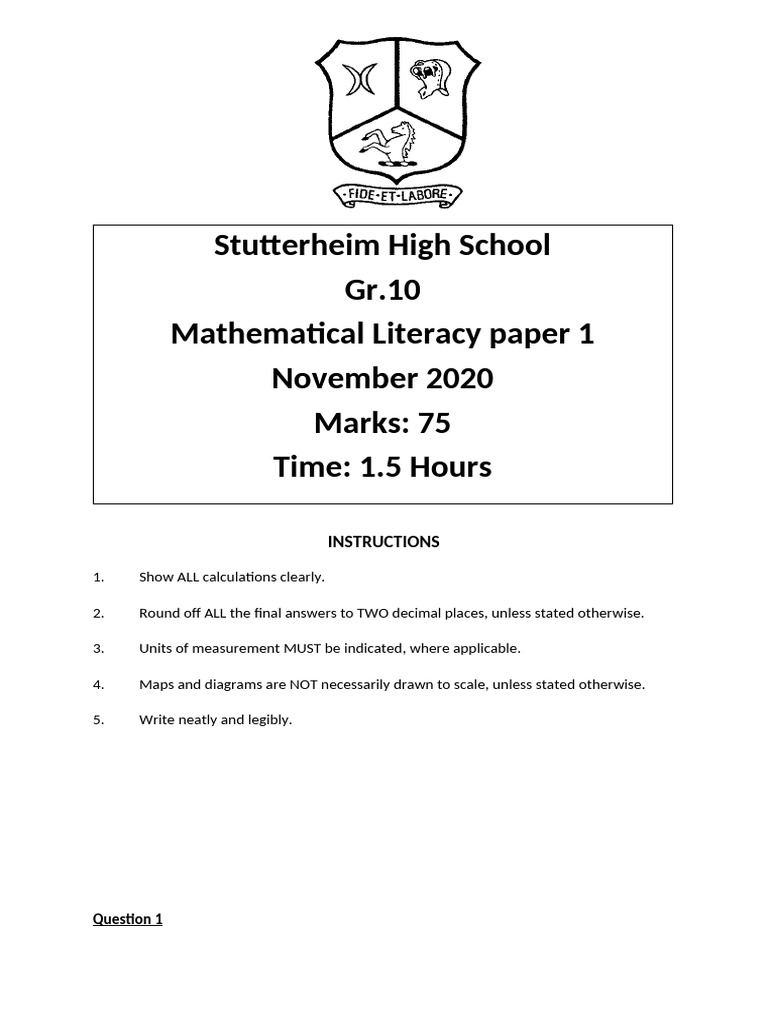 ·FIDE·ET·LABORE·

Stutterheim High School
Gr.10
Mathematical Literacy paper 1
November 2020
Marks: 75
Time: 1.5 Hours

INSTRUCTIONS

1. Show ALL calculations clearly.

2. Round off ALL the final answers to TWO decimal places, unless stated otherwise.

3. Units of measurement MUST be indicated, where applicable.

4. Maps and diagrams are NOT necessarily drawn to scale, unless stated otherwise.

5. Write neatly and legibly.

Question 1